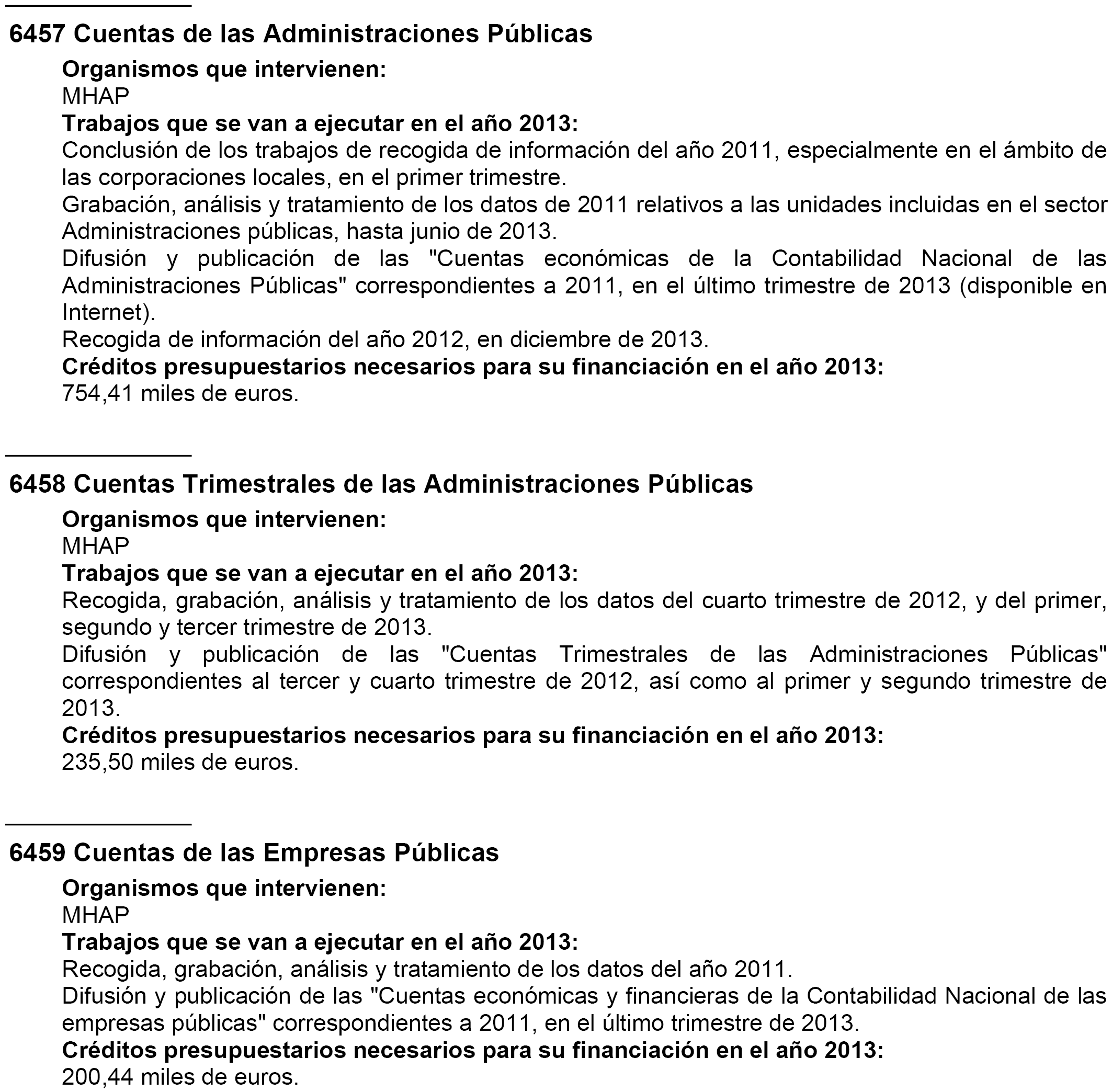 6457 Cuentas de las Administraciones Públicas

Organismos que intervienen:
MHAP
Trabajos que se van a ejecutar en el año 2013:
Conclusión de los trabajos de recogida de información del año 2011, especialmente en el ámbito de las corporaciones locales, en el primer trimestre.
Grabación, análisis y tratamiento de los datos de 2011 relativos a las unidades incluidas en el sector Administraciones públicas, hasta junio de 2013.
Difusión y publicación de las "Cuentas económicas de la Contabilidad Nacional de las Administraciones Públicas" correspondientes a 2011, en el último trimestre de 2013 (disponible en Internet).
Recogida de información del año 2012, en diciembre de 2013.
Créditos presupuestarios necesarios para su financiación en el año 2013:
754,41 miles de euros.

6458 Cuentas Trimestrales de las Administraciones Públicas

Organismos que intervienen:
MHAP
Trabajos que se van a ejecutar en el año 2013:
Recogida, grabación, análisis y tratamiento de los datos del cuarto trimestre de 2012, y del primer, segundo y tercer trimestre de 2013.
Difusión y publicación de las "Cuentas Trimestrales de las Administraciones Públicas" correspondientes al tercer y cuarto trimestre de 2012, así como al primer y segundo trimestre de 2013.
Créditos presupuestarios necesarios para su financiación en el año 2013:
235,50 miles de euros.

6459 Cuentas de las Empresas Públicas

Organismos que intervienen:
MHAP
Trabajos que se van a ejecutar en el año 2013:
Recogida, grabación, análisis y tratamiento de los datos del año 2011.
Difusión y publicación de las "Cuentas económicas y financieras de la Contabilidad Nacional de las empresas públicas" correspondientes a 2011, en el último trimestre de 2013.
Créditos presupuestarios necesarios para su financiación en el año 2013:
200,44 miles de euros.